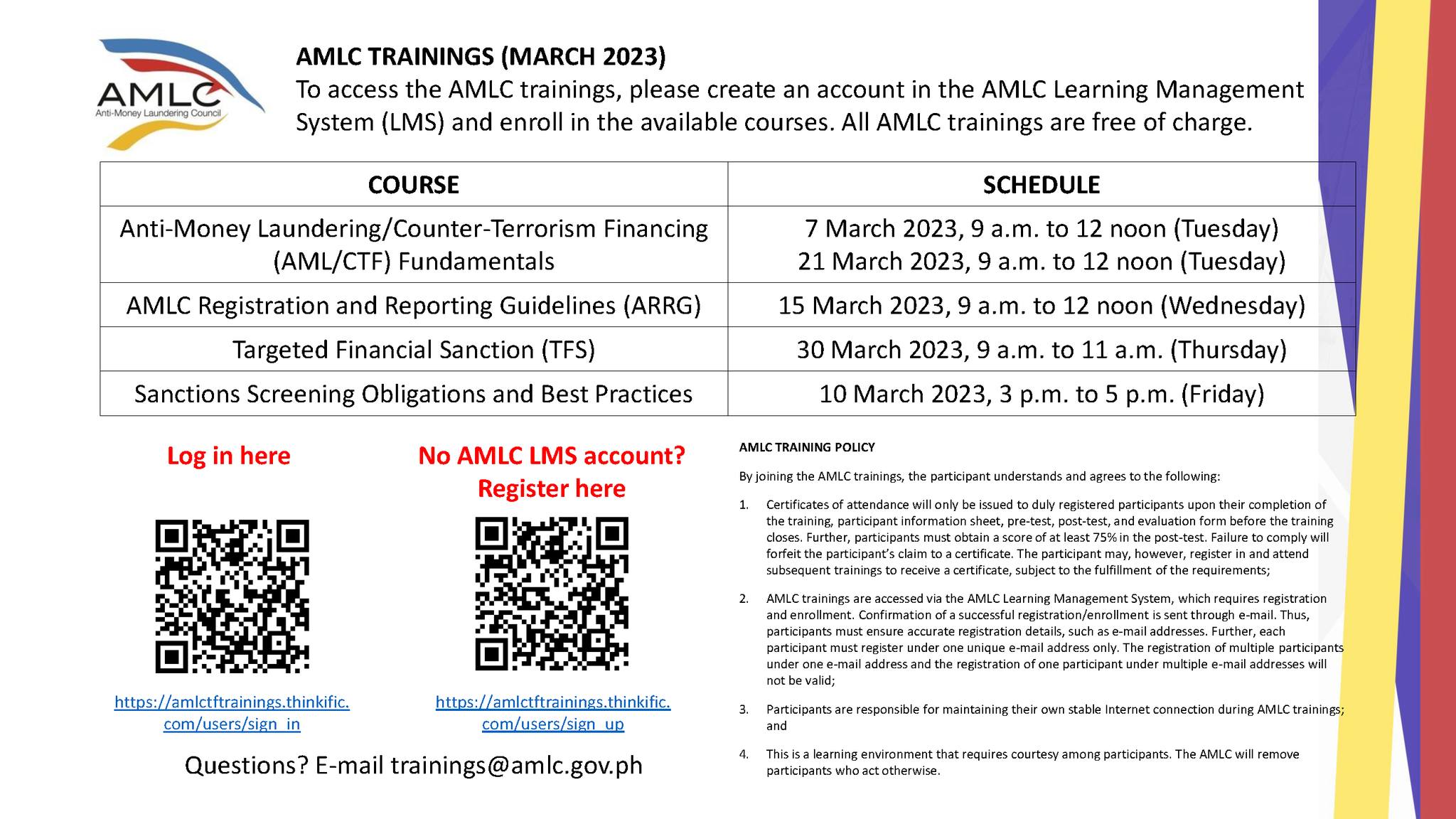 AMLC
Anti-Money Laundering Council

AMLC TRAININGS (MARCH 2023)
To access the AMLC trainings, please create an account in the AMLC Learning Management System (LMS) and enroll in the available courses. All AMLC trainings are free of charge.

| COURSE | SCHEDULE |
|---|---|
| Anti-Money Laundering/Counter-Terrorism Financing (AML/CTF) Fundamentals | 7 March 2023, 9 a.m. to 12 noon (Tuesday) 21 March 2023, 9 a.m. to 12 noon (Tuesday) |
| AMLC Registration and Reporting Guidelines (ARRG) | 15 March 2023, 9 a.m. to 12 noon (Wednesday) |
| Targeted Financial Sanction (TFS) | 30 March 2023, 9 a.m. to 11 a.m. (Thursday) |
| Sanctions Screening Obligations and Best Practices | 10 March 2023, 3 p.m. to 5 p.m. (Friday) |

Log in here

https://amlctftrainings.thinkific.com/users/sign_in

No AMLC LMS account? Register here

https://amlctftrainings.thinkific.com/users/sign_up

Questions? E-mail trainings@amlc.gov.ph

AMLC TRAINING POLICY

By joining the AMLC trainings, the participant understands and agrees to the following:

1. Certificates of attendance will only be issued to duly registered participants upon their completion of the training, participant information sheet, pre-test, post-test, and evaluation form before the training closes. Further, participants must obtain a score of at least 75% in the post-test. Failure to comply will forfeit the participant's claim to a certificate. The participant may, however, register in and attend subsequent trainings to receive a certificate, subject to the fulfillment of the requirements;

2. AMLC trainings are accessed via the AMLC Learning Management System, which requires registration and enrollment. Confirmation of a successful registration/enrollment is sent through e-mail. Thus, participants must ensure accurate registration details, such as e-mail addresses. Further, each participant must register under one unique e-mail address only. The registration of multiple participants under one e-mail address and the registration of one participant under multiple e-mail addresses will not be valid;

3. Participants are responsible for maintaining their own stable Internet connection during AMLC trainings; and

4. This is a learning environment that requires courtesy among participants. The AMLC will remove participants who act otherwise.